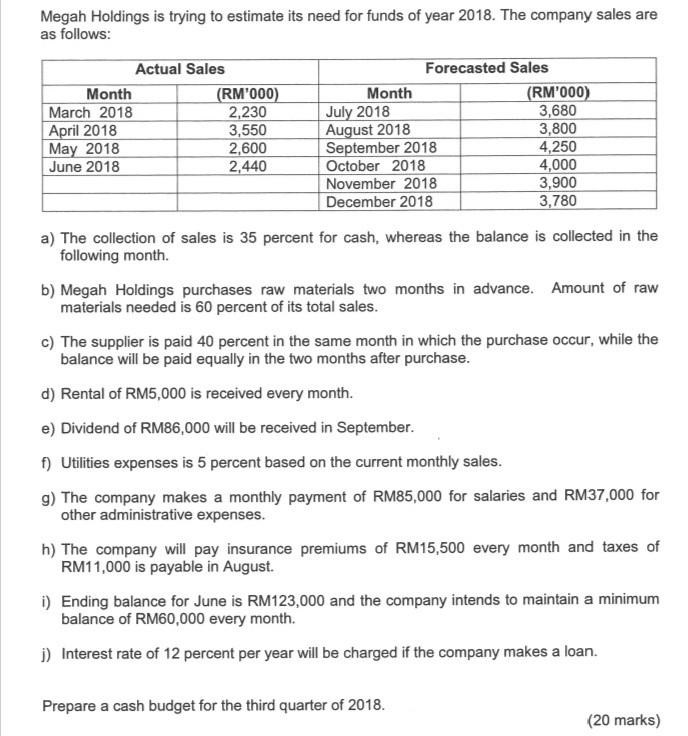 Megah Holdings is trying to estimate its need for funds of year 2018. The company sales are as follows:

| Actual Sales | | Forecasted Sales | |
|---|---|---|---|
| Month | (RM'000) | Month | (RM'000) |
| March 2018 | 2,230 | July 2018 | 3,680 |
| April 2018 | 3,550 | August 2018 | 3,800 |
| May 2018 | 2,600 | September 2018 | 4,250 |
| June 2018 | 2,440 | October 2018 | 4,000 |
| | | November 2018 | 3,900 |
| | | December 2018 | 3,780 |

a) The collection of sales is 35 percent for cash, whereas the balance is collected in the following month.

b) Megah Holdings purchases raw materials two months in advance. Amount of raw materials needed is 60 percent of its total sales.

c) The supplier is paid 40 percent in the same month in which the purchase occur, while the balance will be paid equally in the two months after purchase.

d) Rental of RM5,000 is received every month.

e) Dividend of RM86,000 will be received in September.

f) Utilities expenses is 5 percent based on the current monthly sales.

g) The company makes a monthly payment of RM85,000 for salaries and RM37,000 for other administrative expenses.

h) The company will pay insurance premiums of RM15,500 every month and taxes of RM11,000 is payable in August.

i) Ending balance for June is RM123,000 and the company intends to maintain a minimum balance of RM60,000 every month.

j) Interest rate of 12 percent per year will be charged if the company makes a loan.

Prepare a cash budget for the third quarter of 2018.

(20 marks)